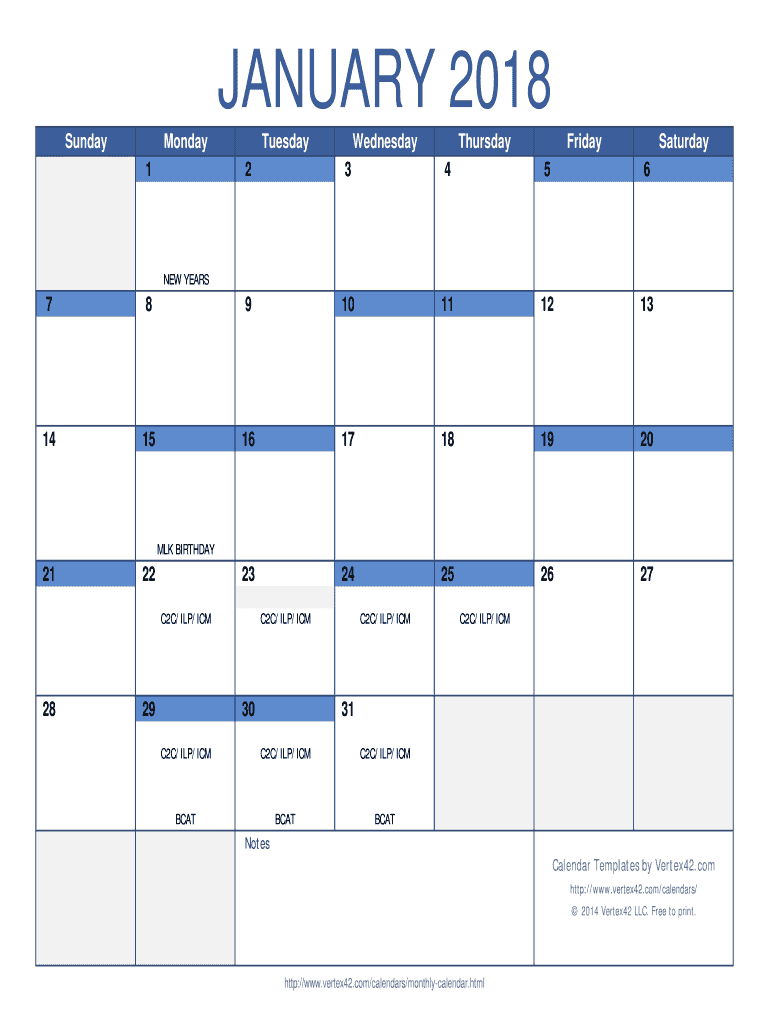 JANUARY 2018

| Sunday | Monday | Tuesday | Wednesday | Thursday | Friday | Saturday |
|---|---|---|---|---|---|---|
| | 1 NEW YEARS | 2 | 3 | 4 | 5 | 6 |
| 7 | 8 | 9 | 10 | 11 | 12 | 13 |
| 14 | 15 MLK BIRTHDAY | 16 | 17 | 18 | 19 | 20 |
| 21 | 22 C2C/ ILP/ ICM | 23 C2C/ ILP/ ICM | 24 C2C/ ILP/ ICM | 25 C2C/ ILP/ ICM | 26 | 27 |
| 28 | 29 C2C/ ILP/ ICM BCAT | 30 C2C/ ILP/ ICM BCAT | 31 C2C/ ILP/ ICM BCAT | | | |

Notes

Calendar Templates by Vertex42.com
http://www.vertex42.com/calendars/
© 2014 Vertex42 LLC. Free to print.

http://www.vertex42.com/calendars/monthly-calendar.html